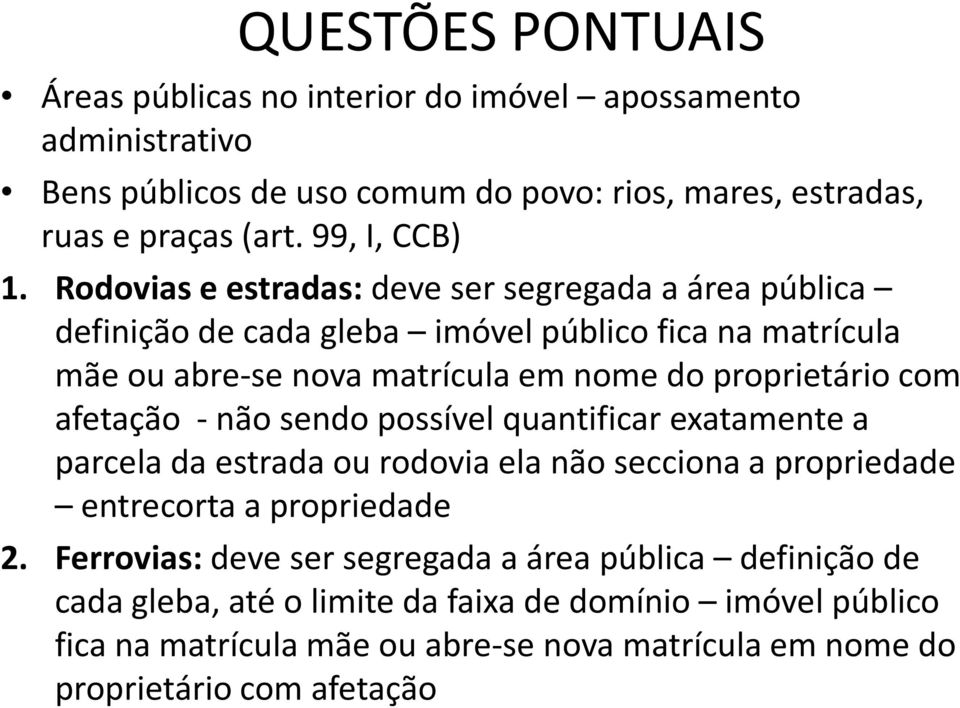 QUESTÕES PONTUAIS

• Áreas públicas no interior do imóvel – apossamento administrativo

• Bens públicos de uso comum do povo: rios, mares, estradas, ruas e praças (art. 99, I, CCB)

1. Rodovias e estradas: deve ser segregada a área pública – definição de cada gleba – imóvel público fica na matrícula mãe ou abre-se nova matrícula em nome do proprietário com afetação - não sendo possível quantificar exatamente a parcela da estrada ou rodovia ela não secciona a propriedade – entrecorta a propriedade

2. Ferrovias: deve ser segregada a área pública – definição de cada gleba, até o limite da faixa de domínio – imóvel público fica na matrícula mãe ou abre-se nova matrícula em nome do proprietário com afetação